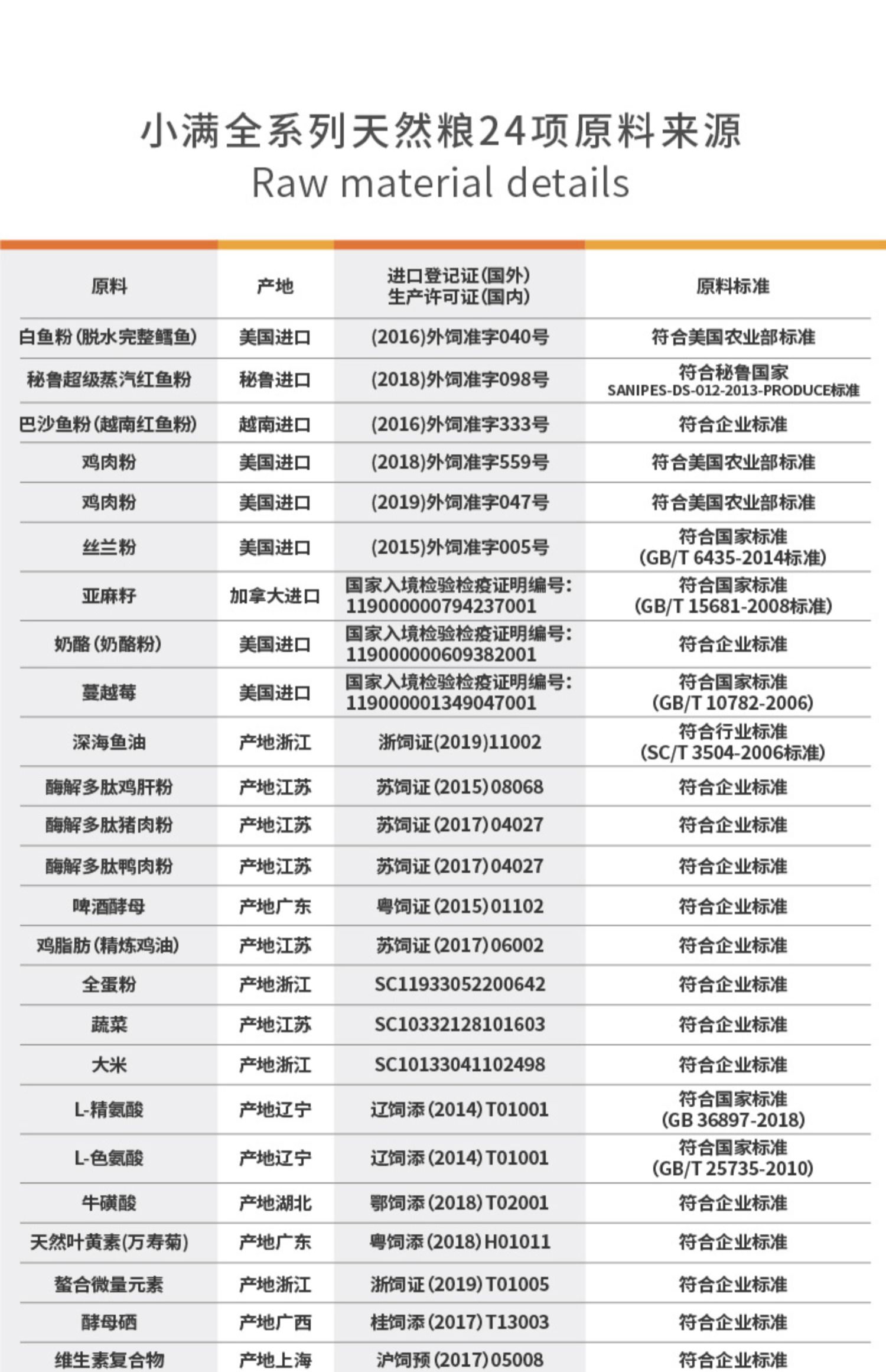 小满全系列天然粮24项原料来源
Raw material details

| 原料 | 产地 | 进口登记证(国外) 生产许可证(国内) | 原料标准 |
|---|---|---|---|
| 白鱼粉(脱水完整鳕鱼) | 美国进口 | (2016)外饲准字040号 | 符合美国农业部标准 |
| 秘鲁超级蒸汽红鱼粉 | 秘鲁进口 | (2018)外饲准字098号 | 符合秘鲁国家 SANIPES-DS-012-2013-PRODUCE标准 |
| 巴沙鱼粉(越南红鱼粉) | 越南进口 | (2016)外饲准字333号 | 符合企业标准 |
| 鸡肉粉 | 美国进口 | (2018)外饲准字559号 | 符合美国农业部标准 |
| 鸡肉粉 | 美国进口 | (2019)外饲准字047号 | 符合美国农业部标准 |
| 丝兰粉 | 美国进口 | (2015)外饲准字005号 | 符合国家标准 (GB/T 6435-2014标准) |
| 亚麻籽 | 加拿大进口 | 国家入境检验检疫证明编号: 119000000794237001 | 符合国家标准 (GB/T 15681-2008标准) |
| 奶酪(奶酪粉) | 美国进口 | 国家入境检验检疫证明编号: 119000000609382001 | 符合企业标准 |
| 蔓越莓 | 美国进口 | 国家入境检验检疫证明编号: 119000001349047001 | 符合国家标准 (GB/T 10782-2006) |
| 深海鱼油 | 产地浙江 | 浙饲证(2019)11002 | 符合行业标准 (SC/T 3504-2006标准) |
| 酶解多肽鸡肝粉 | 产地江苏 | 苏饲证(2015)08068 | 符合企业标准 |
| 酶解多肽猪肉粉 | 产地江苏 | 苏饲证(2017)04027 | 符合企业标准 |
| 酶解多肽鸭肉粉 | 产地江苏 | 苏饲证(2017)04027 | 符合企业标准 |
| 啤酒酵母 | 产地广东 | 粤饲证(2015)01102 | 符合企业标准 |
| 鸡脂肪(精炼鸡油) | 产地江苏 | 苏饲证(2017)06002 | 符合企业标准 |
| 全蛋粉 | 产地浙江 | SC11933052200642 | 符合企业标准 |
| 蔬菜 | 产地江苏 | SC10332128101603 | 符合企业标准 |
| 大米 | 产地浙江 | SC10133041102498 | 符合企业标准 |
| L-精氨酸 | 产地辽宁 | 辽饲添(2014)T01001 | 符合国家标准 (GB 36897-2018) |
| L-色氨酸 | 产地辽宁 | 辽饲添(2014)T01001 | 符合国家标准 (GB/T 25735-2010) |
| 牛磺酸 | 产地湖北 | 鄂饲添(2018)T02001 | 符合企业标准 |
| 天然叶黄素(万寿菊) | 产地广东 | 粤饲添(2018)H01011 | 符合企业标准 |
| 螯合微量元素 | 产地浙江 | 浙饲证(2019)T01005 | 符合企业标准 |
| 酵母硒 | 产地广西 | 桂饲添(2017)T13003 | 符合企业标准 |
| 维生素复合物 | 产地上海 | 沪饲预(2017)05008 | 符合企业标准 |